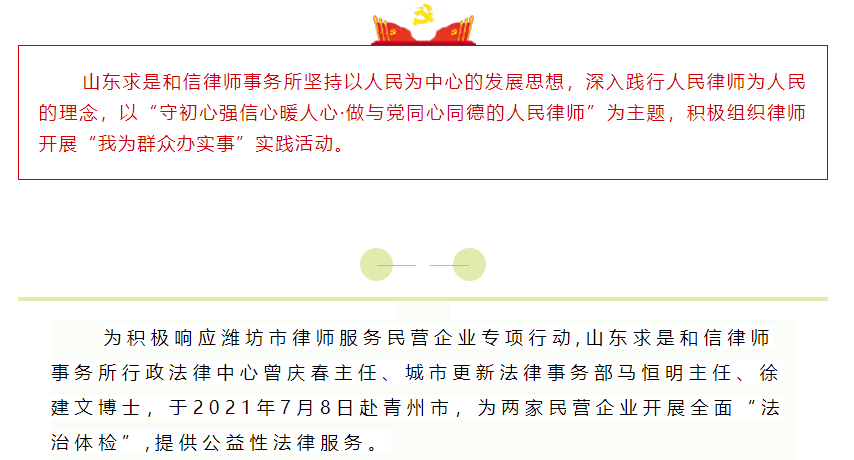 山东求是和信律师事务所坚持以人民为中心的发展思想，深入践行人民律师为人民的理念，以“守初心强信心暖人心·做与党同心同德的人民律师”为主题，积极组织律师开展“我为群众办实事”实践活动。

为积极响应潍坊市律师服务民营企业专项行动,山东求是和信律师事务所行政法律中心曾庆春主任、城市更新法律事务部马恒明主任、徐建文博士，于2021年7月8日赴青州市，为两家民营企业开展全面“法治体检”,提供公益性法律服务。